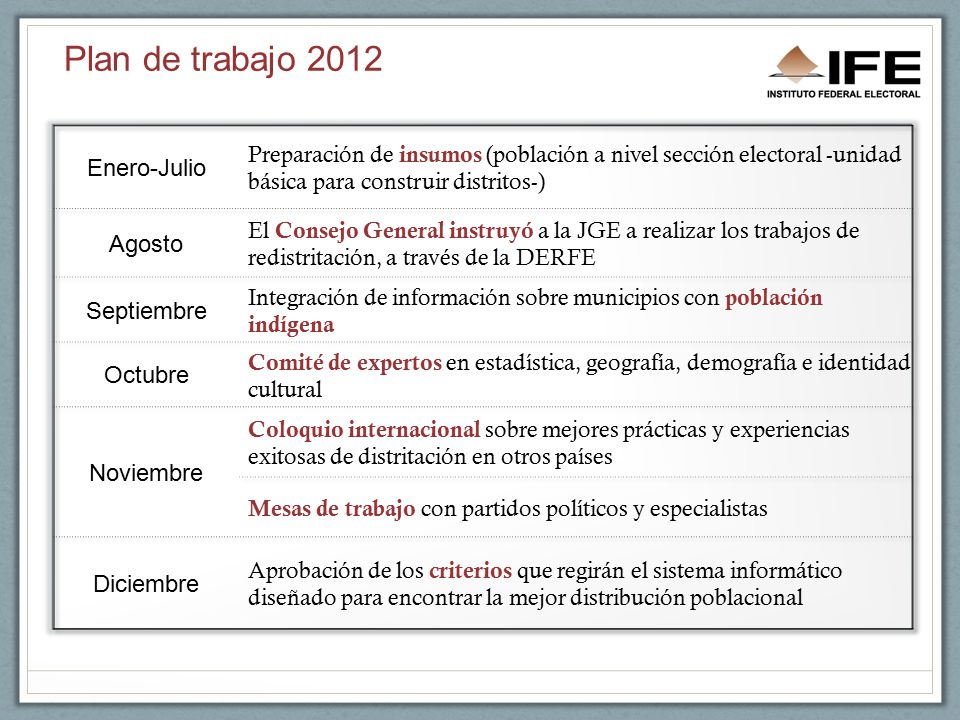 Plan de trabajo 2012

IFE
INSTITUTO FEDERAL ELECTORAL

| | |
|---|---|
| Enero-Julio | Preparación de insumos (población a nivel sección electoral -unidad básica para construir distritos-) |
| Agosto | El Consejo General instruyó a la JGE a realizar los trabajos de redistritación, a través de la DERFE |
| Septiembre | Integración de información sobre municipios con población indígena |
| Octubre | Comité de expertos en estadística, geografía, demografía e identidad cultural |
| Noviembre | Coloquio internacional sobre mejores prácticas y experiencias exitosas de distritación en otros países |
| | Mesas de trabajo con partidos políticos y especialistas |
| Diciembre | Aprobación de los criterios que regirán el sistema informático diseñado para encontrar la mejor distribución poblacional |